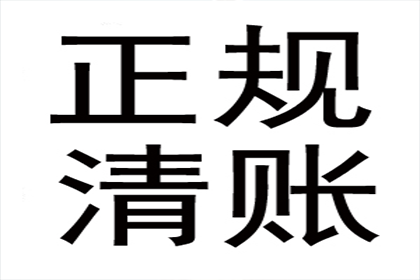 正规
清账